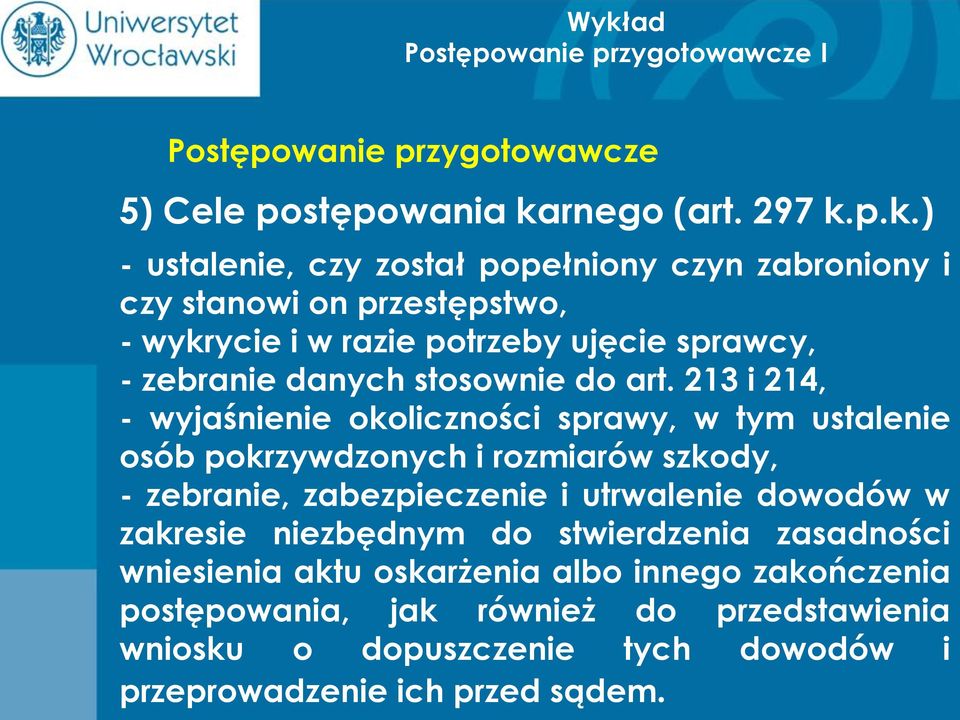 Uniwersytet Wrocławski

Wykład
Postępowanie przygotowawcze I

Postępowanie przygotowawcze

5) Cele postępowania karnego (art. 297 k.p.k.)

- ustalenie, czy został popełniony czyn zabroniony i czy stanowi on przestępstwo,
- wykrycie i w razie potrzeby ujęcie sprawcy,
- zebranie danych stosownie do art. 213 i 214,
- wyjaśnienie okoliczności sprawy, w tym ustalenie osób pokrzywdzonych i rozmiarów szkody,
- zebranie, zabezpieczenie i utrwalenie dowodów w zakresie niezbędnym do stwierdzenia zasadności wniesienia aktu oskarżenia albo innego zakończenia postępowania, jak również do przedstawienia wniosku o dopuszczenie tych dowodów i przeprowadzenie ich przed sądem.